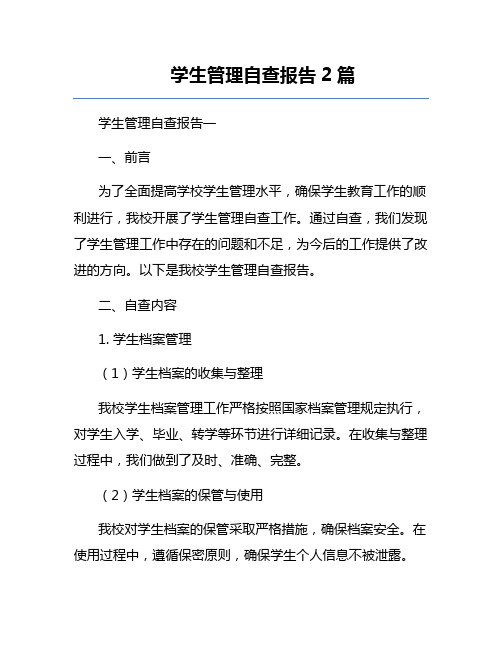 学生管理自查报告 2 篇

学生管理自查报告一

一、前言

为了全面提高学校学生管理水平，确保学生教育工作的顺利进行，我校开展了学生管理自查工作。通过自查，我们发现了学生管理工作中存在的问题和不足，为今后的工作提供了改进的方向。以下是我校学生管理自查报告。

二、自查内容

1. 学生档案管理

（1）学生档案的收集与整理

我校学生档案管理工作严格按照国家档案管理规定执行，对学生入学、毕业、转学等环节进行详细记录。在收集与整理过程中，我们做到了及时、准确、完整。

（2）学生档案的保管与使用

我校对学生档案的保管采取严格措施，确保档案安全。在使用过程中，遵循保密原则，确保学生个人信息不被泄露。